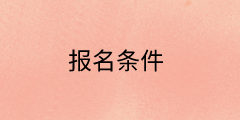 报名条件